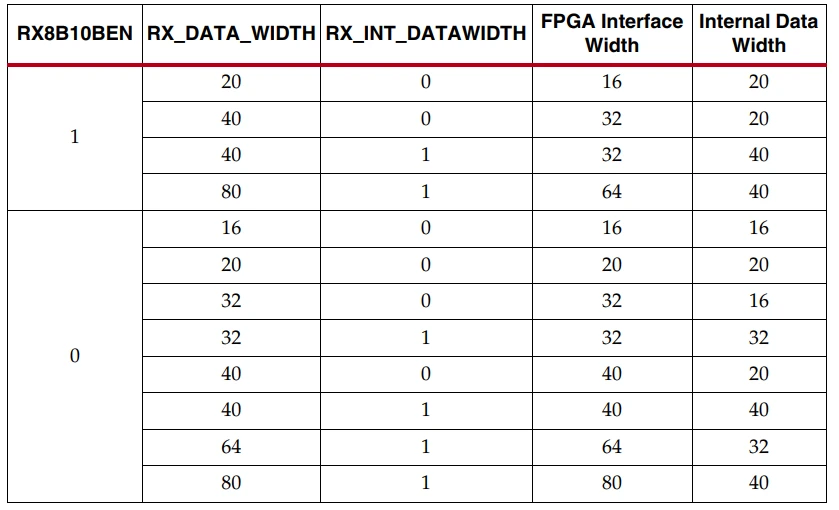 | RX8B10BEN | RX_DATA_WIDTH | RX_INT_DATAWIDTH | FPGA Interface Width | Internal Data Width |
|---|---|---|---|---|
| 1 | 20 | 0 | 16 | 20 |
| | 40 | 0 | 32 | 20 |
| | 40 | 1 | 32 | 40 |
| | 80 | 1 | 64 | 40 |
| 0 | 16 | 0 | 16 | 16 |
| | 20 | 0 | 20 | 20 |
| | 32 | 0 | 32 | 16 |
| | 32 | 1 | 32 | 32 |
| | 40 | 0 | 40 | 20 |
| | 40 | 1 | 40 | 40 |
| | 64 | 1 | 64 | 32 |
| | 80 | 1 | 80 | 40 |